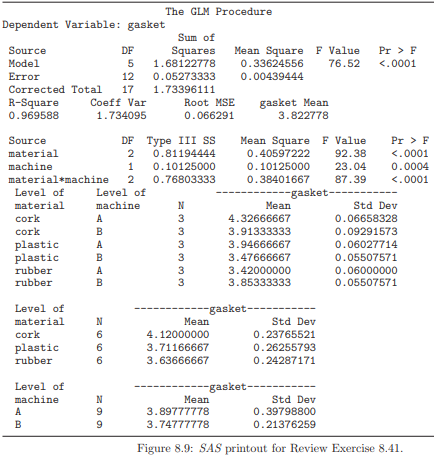 The GLM Procedure
Dependent Variable: gasket

| Source | DF | Sum of Squares | Mean Square | F Value | Pr > F |
|---|---|---|---|---|---|
| Model | 5 | 1.68122778 | 0.33624556 | 76.52 | <.0001 |
| Error | 12 | 0.05273333 | 0.00439444 | | |
| Corrected Total | 17 | 1.73396111 | | | |

| R-Square | Coeff Var | Root MSE | gasket Mean |
|---|---|---|---|
| 0.969588 | 1.734095 | 0.066291 | 3.822778 |

| Source | DF | Type III SS | Mean Square | F Value | Pr > F |
|---|---|---|---|---|---|
| material | 2 | 0.81194444 | 0.40597222 | 92.38 | <.0001 |
| machine | 1 | 0.10125000 | 0.10125000 | 23.04 | 0.0004 |
| material*machine | 2 | 0.76803333 | 0.38401667 | 87.39 | <.0001 |

------------gasket-----------

| Level of material | Level of machine | N | Mean | Std Dev |
|---|---|---|---|---|
| cork | A | 3 | 4.32666667 | 0.06658328 |
| cork | B | 3 | 3.91333333 | 0.09291573 |
| plastic | A | 3 | 3.94666667 | 0.06027714 |
| plastic | B | 3 | 3.47666667 | 0.05507571 |
| rubber | A | 3 | 3.42000000 | 0.06000000 |
| rubber | B | 3 | 3.85333333 | 0.05507571 |

------------gasket-----------

| Level of material | N | Mean | Std Dev |
|---|---|---|---|
| cork | 6 | 4.12000000 | 0.23765521 |
| plastic | 6 | 3.71166667 | 0.26255793 |
| rubber | 6 | 3.63666667 | 0.24287171 |

------------gasket-----------

| Level of machine | N | Mean | Std Dev |
|---|---|---|---|
| A | 9 | 3.89777778 | 0.39798800 |
| B | 9 | 3.74777778 | 0.21376259 |

Figure 8.9: SAS printout for Review Exercise 8.41.